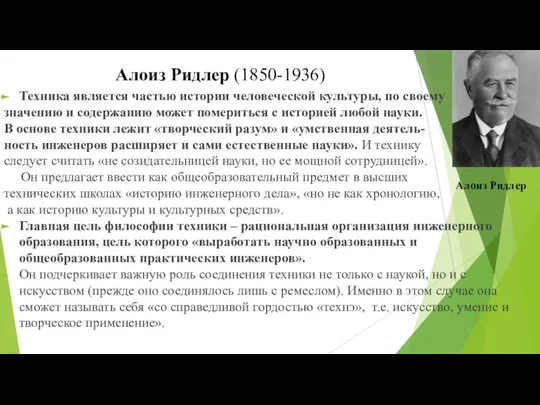 Алоиз Ридлер (1850-1936)

Техника является частью истории человеческой культуры, по своему значению и содержанию может помериться с историей любой науки. В основе техники лежит «творческий разум» и «умственная деятельность инженеров расширяет и сами естественные науки». И технику следует считать «не созидательницей науки, но ее мощной сотрудницей».

Он предлагает ввести как общеобразовательный предмет в высших технических школах «историю инженерного дела», «но не как хронологию, а как историю культуры и культурных средств».

Главная цель философии техники – рациональная организация инженерного образования, цель которого «выработать научно образованных и общеобразованных практических инженеров».

Он подчеркивает важную роль соединения техники не только с наукой, но и с искусством (прежде оно соединялось лишь с ремеслом). Именно в этом случае она сможет называть себя «со справедливой гордостью «технэ», т.е. искусство, умение и творческое применение».

Алоиз Ридлер